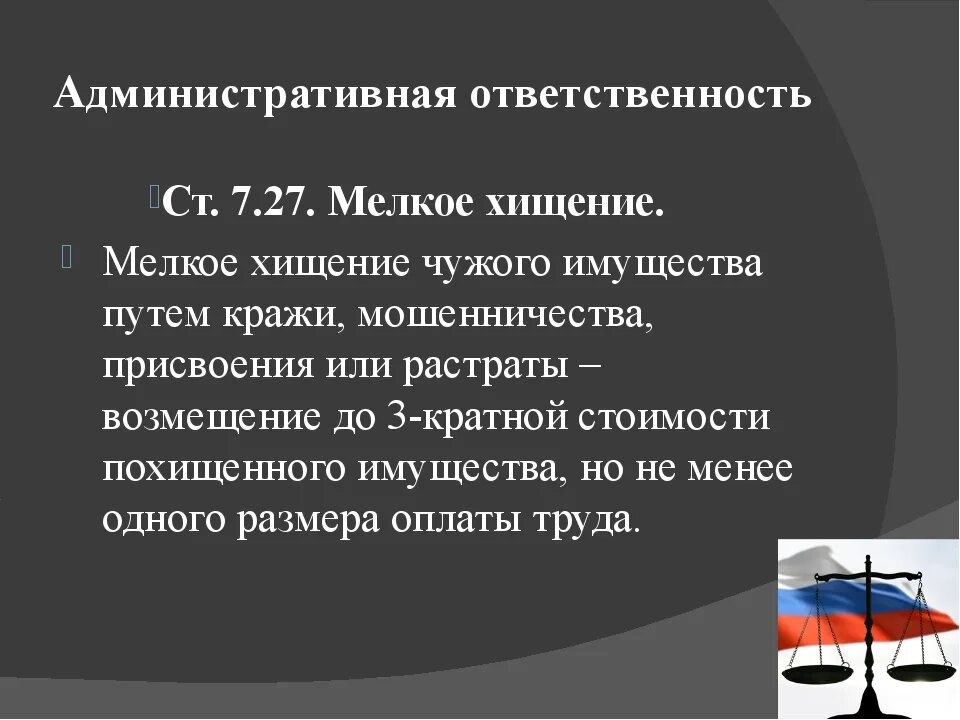 Административная ответственность

Ст. 7.27. Мелкое хищение.

Мелкое хищение чужого имущества путем кражи, мошенничества, присвоения или растраты – возмещение до 3-кратной стоимости похищенного имущества, но не менее одного размера оплаты труда.